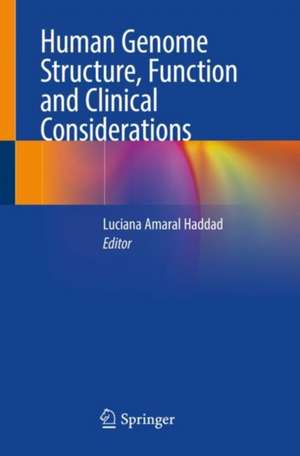 Human Genome Structure, Function and Clinical Considerations

Luciana Amaral Haddad
Editor

Springer